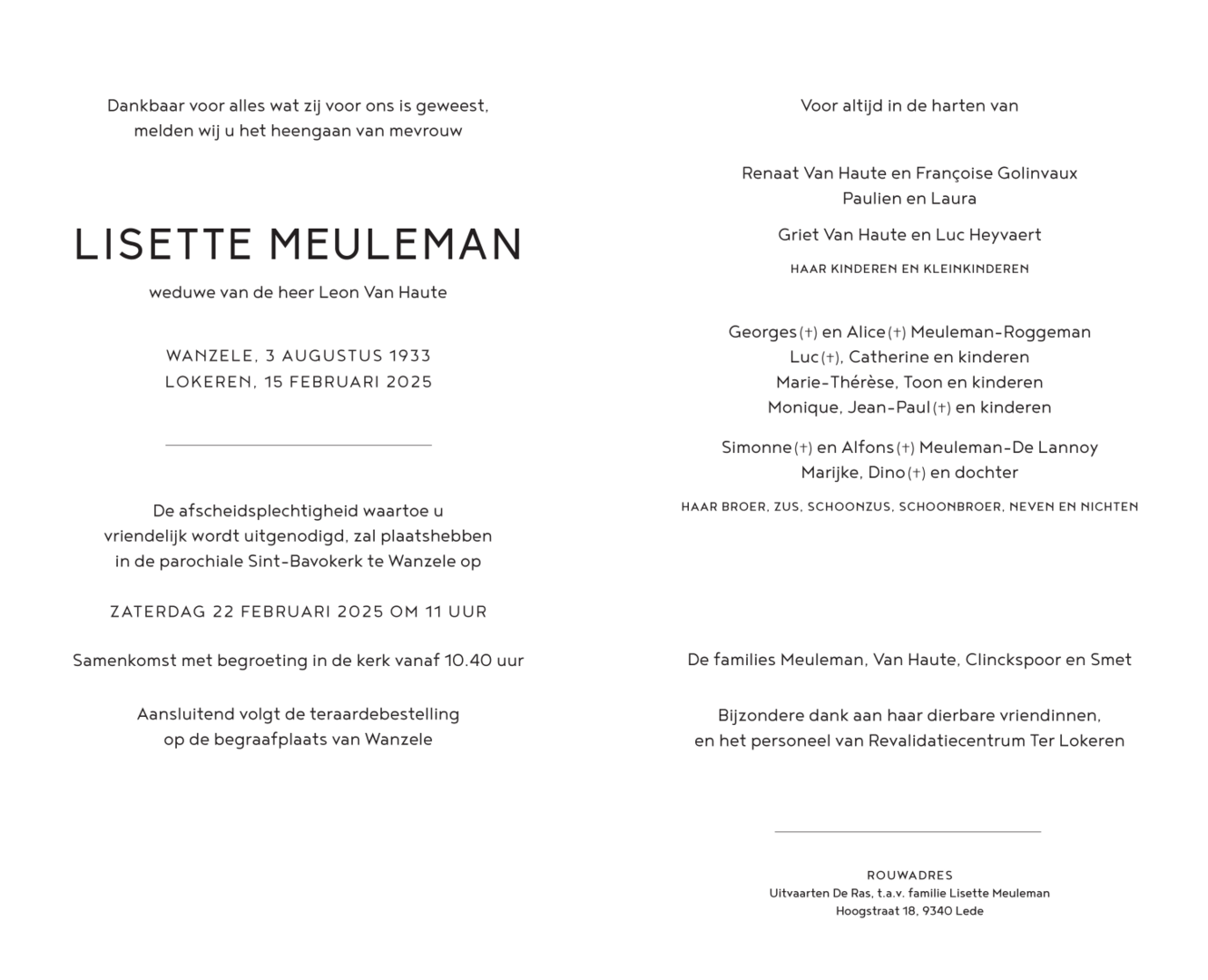 Dankbaar voor alles wat zij voor ons is geweest,
melden wij u het heengaan van mevrouw

LISETTE MEULEMAN

weduwe van de heer Leon Van Haute

WANZELE, 3 AUGUSTUS 1933
LOKEREN, 15 FEBRUARI 2025

De afscheidsplechtigheid waartoe u vriendelijk wordt uitgenodigd, zal plaatshebben in de parochiale Sint-Bavokerk te Wanzele op

ZATERDAG 22 FEBRUARI 2025 OM 11 UUR

Samenkomst met begroeting in de kerk vanaf 10.40 uur

Aansluitend volgt de teraardebestelling
op de begraafplaats van Wanzele

Voor altijd in de harten van

Renaat Van Haute en Françoise Golinvaux
Paulien en Laura

Griet Van Haute en Luc Heyvaert

HAAR KINDEREN EN KLEINKINDEREN

Georges (†) en Alice (†) Meuleman-Roggeman
Luc (†), Catherine en kinderen
Marie-Thérèse, Toon en kinderen
Monique, Jean-Paul (†) en kinderen

Simonne (†) en Alfons (†) Meuleman-De Lannoy
Marijke, Dino (†) en dochter

HAAR BROER, ZUS, SCHOONZUS, SCHOONBROER, NEVEN EN NICHTEN

De families Meuleman, Van Haute, Clinckspoor en Smet

Bijzondere dank aan haar dierbare vriendinnen,
en het personeel van Revalidatiecentrum Ter Lokeren

ROUWADRES
Uitvaarten De Ras, t.a.v. familie Lisette Meuleman
Hoogstraat 18, 9340 Lede